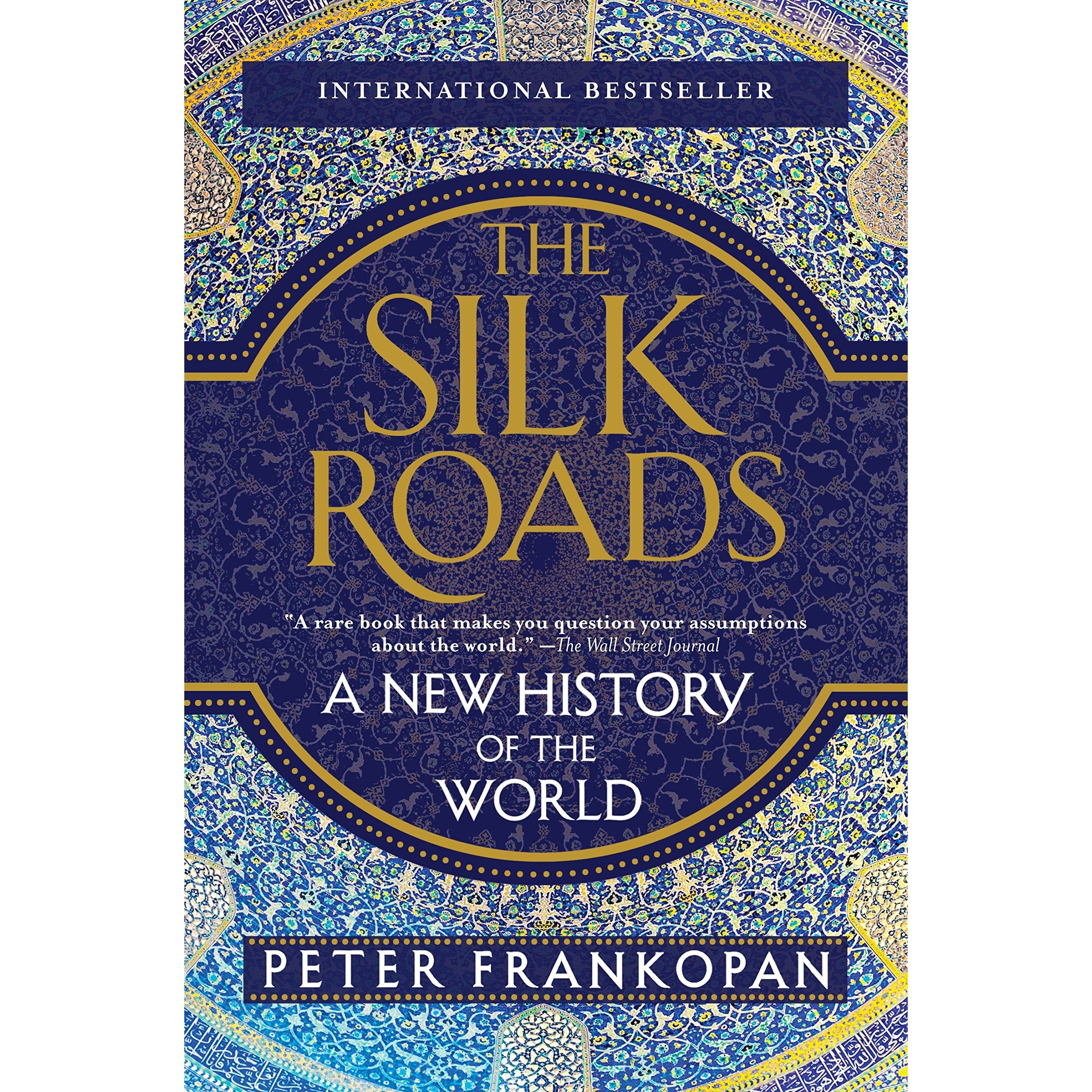 INTERNATIONAL BESTSELLER

THE SILK ROADS

"A rare book that makes you question your assumptions about the world." —The Wall Street Journal

A NEW HISTORY OF THE WORLD

PETER FRANKOPAN